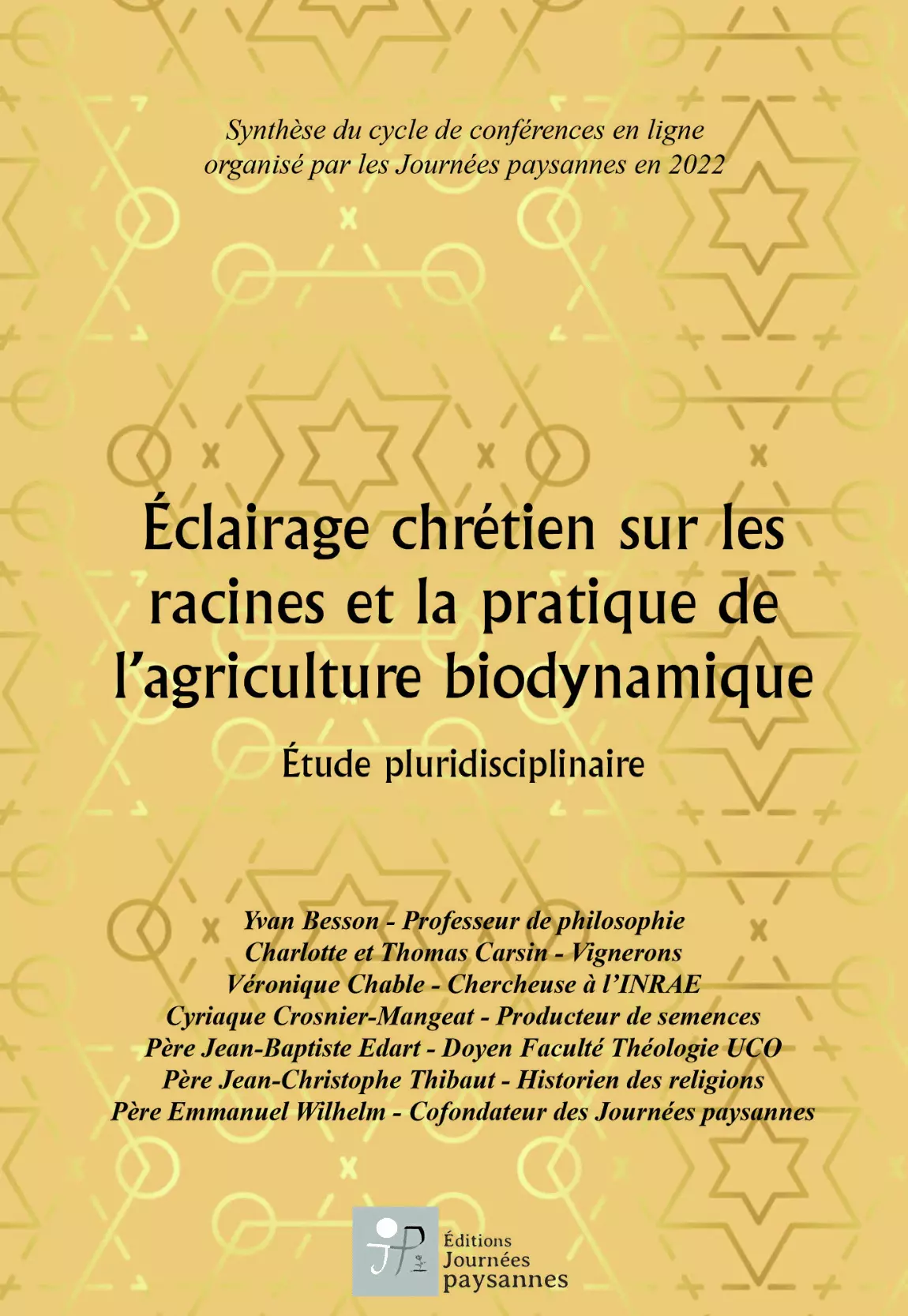 Synthèse du cycle de conférences en ligne organisé par les Journées paysannes en 2022

Éclairage chrétien sur les racines et la pratique de l'agriculture biodynamique

Étude pluridisciplinaire

Yvan Besson - Professeur de philosophie
Charlotte et Thomas Carsin - Vignerons
Véronique Chable - Chercheuse à l'INRAE
Cyriaque Crosnier-Mangeat - Producteur de semences
Père Jean-Baptiste Edart - Doyen Faculté Théologie UCO
Père Jean-Christophe Thibaut - Historien des religions
Père Emmanuel Wilhelm - Cofondateur des Journées paysannes

JP

Éditions
Journées
paysannes